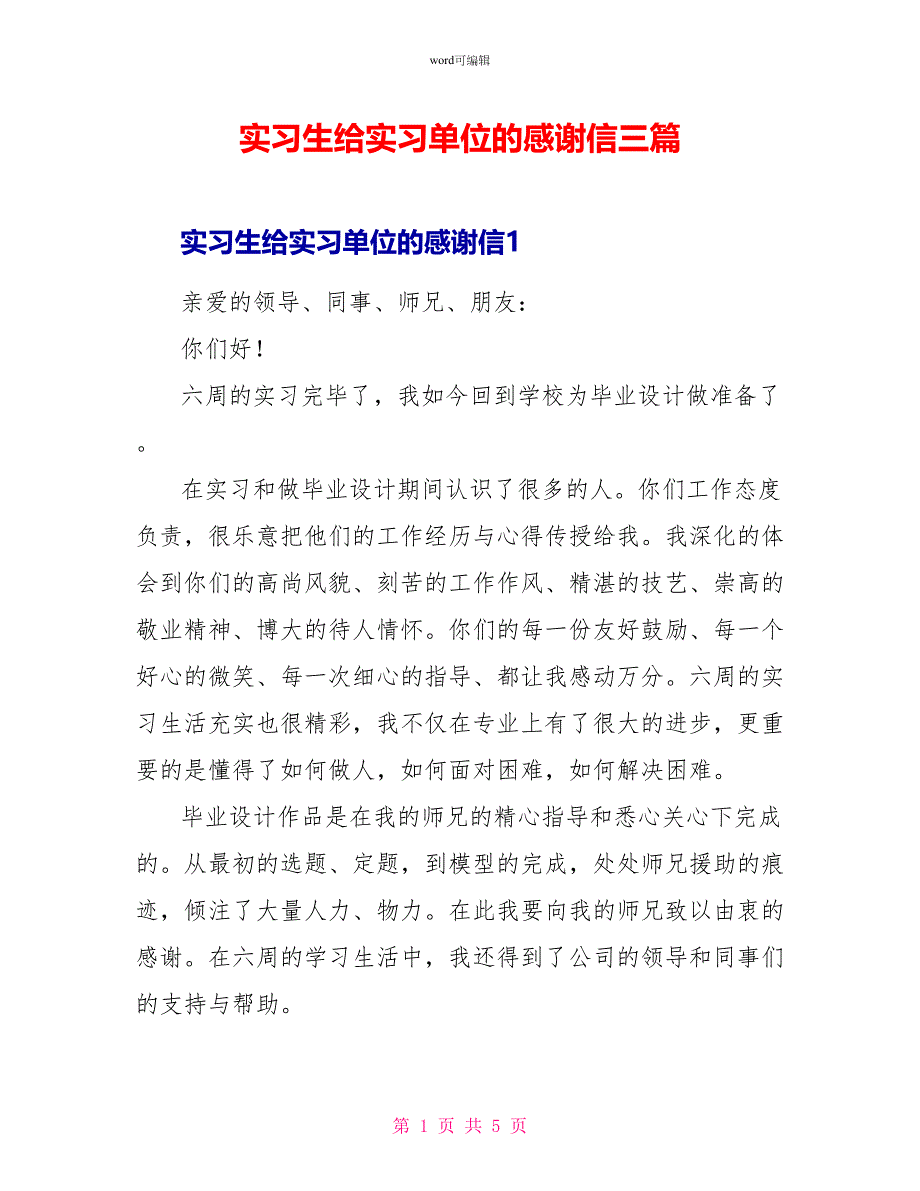 word可编辑

实习生给实习单位的感谢信三篇

实习生给实习单位的感谢信1

亲爱的领导、同事、师兄、朋友：

你们好！

六周的实习完毕了，我如今回到学校为毕业设计做准备了。

在实习和做毕业设计期间认识了很多的人。你们工作态度负责，很乐意把他们的工作经历与心得传授给我。我深化的体会到你们的高尚风貌、刻苦的工作作风、精湛的技艺、崇高的敬业精神、博大的待人情怀。你们的每一份友好鼓励、每一个好心的微笑、每一次细心的指导、都让我感动万分。六周的实习生活充实也很精彩，我不仅在专业上有了很大的进步，更重要的是懂得了如何做人，如何面对困难，如何解决困难。

毕业设计作品是在我的师兄的精心指导和悉心关心下完成的。从最初的选题、定题，到模型的完成，处处师兄援助的痕迹，倾注了大量人力、物力。在此我要向我的师兄致以由衷的感谢。在六周的学习生活中，我还得到了公司的领导和同事们的支持与帮助。

第 1 页 共 5 页